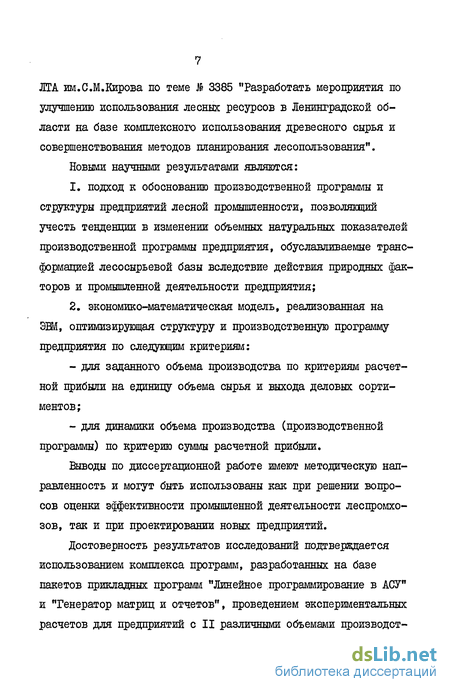 7

ЛТА им.С.М.Кирова по теме № 3385 "Разработать мероприятия по улучшению использования лесных ресурсов в Ленинградской области на базе комплексного использования древесного сырья и совершенствования методов планирования лесопользования".

Новыми научными результатами являются:

I. подход к обоснованию производственной программы и структуры предприятий лесной промышленности, позволяющий учесть тенденции в изменении объемных натуральных показателей производственной программы предприятия, обуславливаемые трансформацией лесосырьевой базы вследствие действия природных факторов и промышленной деятельности предприятия;

2. экономико-математическая модель, реализованная на ЭВМ, оптимизирующая структуру и производственную программу предприятия по следующим критериям:

- для заданного объема производства по критериям расчетной прибыли на единицу объема сырья и выхода деловых сортиментов;

- для динамики объема производства (производственной программы) по критерию суммы расчетной прибыли.

Выводы по диссертационной работе имеют методическую направленность и могут быть использованы как при решении вопросов оценки эффективности промышленной деятельности леспромхозов, так и при проектировании новых предприятий.

Достоверность результатов исследований подтверждается использованием комплекса программ, разработанных на базе пакетов прикладных программ "Линейное программирование в АСУ" и "Генератор матриц и отчетов", проведением экспериментальных расчетов для предприятий с II различными объемами производст-

dsLib.net
библиотека диссертаций